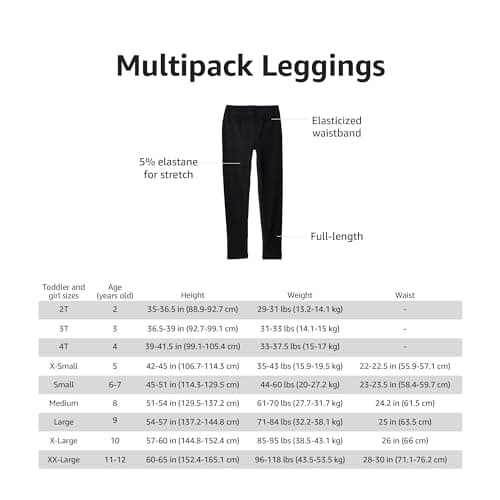 Multipack Leggings

Elasticized waistband

5% elastane for stretch

Full-length

| Toddler and girl sizes | Age (years old) | Height | Weight | Waist |
|---|---|---|---|---|
| 2T | 2 | 35-36.5 in (88.9-92.7 cm) | 29-31 lbs (13.2-14.1 kg) | - |
| 3T | 3 | 36.5-39 in (92.7-99.1 cm) | 31-33 lbs (14.1-15 kg) | - |
| 4T | 4 | 39-41.5 in (99.1-105.4 cm) | 33-37.5 lbs (15-17 kg) | - |
| X-Small | 5 | 42-45 in (106.7-114.3 cm) | 35-43 lbs (15.9-19.5 kg) | 22-22.5 in (55.9-57.1 cm) |
| Small | 6-7 | 45-51 in (114.3-129.5 cm) | 44-60 lbs (20-27.2 kg) | 23-23.5 in (58.4-59.7 cm) |
| Medium | 8 | 51-54 in (129.5-137.2 cm) | 61-70 lbs (27.7-31.7 kg) | 24.2 in (61.5 cm) |
| Large | 9 | 54-57 in (137.2-144.8 cm) | 71-84 lbs (32.2-38.1 kg) | 25 in (63.5 cm) |
| X-Large | 10 | 57-60 in (144.8-152.4 cm) | 85-95 lbs (38.5-43.1 kg) | 26 in (66 cm) |
| XX-Large | 11-12 | 60-65 in (152.4-165.1 cm) | 96-118 lbs (43.5-53.5 kg) | 28-30 in (71.1-76.2 cm) |